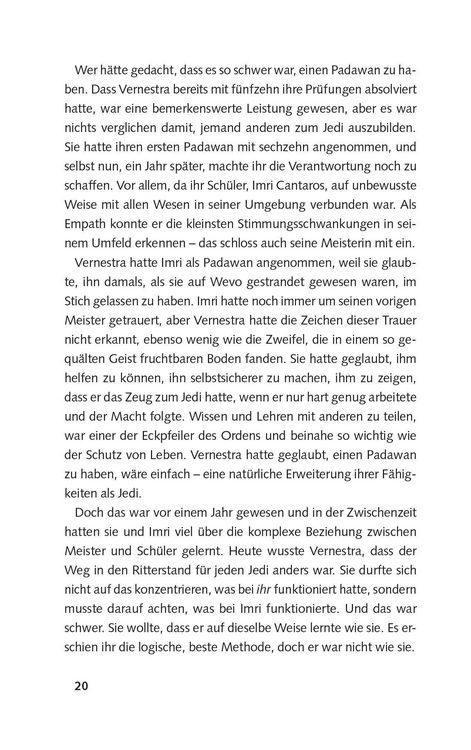 Wer hätte gedacht, dass es so schwer war, einen Padawan zu haben. Dass Vernestra bereits mit fünfzehn ihre Prüfungen absolviert hatte, war eine bemerkenswerte Leistung gewesen, aber es war nichts verglichen damit, jemand anderen zum Jedi auszubilden. Sie hatte ihren ersten Padawan mit sechzehn angenommen, und selbst nun, ein Jahr später, machte ihr die Verantwortung noch zu schaffen. Vor allem, da ihr Schüler, Imri Cantaros, auf unbewusste Weise mit allen Wesen in seiner Umgebung verbunden war. Als Empath konnte er die kleinsten Stimmungsschwankungen in seinem Umfeld erkennen – das schloss auch seine Meisterin mit ein.

Vernestra hatte Imri als Padawan angenommen, weil sie glaubte, ihn damals, als sie auf Wevo gestrandet gewesen waren, im Stich gelassen zu haben. Imri hatte noch immer um seinen vorigen Meister getrauert, aber Vernestra hatte die Zeichen dieser Trauer nicht erkannt, ebenso wenig wie die Zweifel, die in einem so gequälten Geist fruchtbaren Boden fanden. Sie hatte geglaubt, ihm helfen zu können, ihn selbstsicherer zu machen, ihm zu zeigen, dass er das Zeug zum Jedi hatte, wenn er nur hart genug arbeitete und der Macht folgte. Wissen und Lehren mit anderen zu teilen, war einer der Eckpfeiler des Ordens und beinahe so wichtig wie der Schutz von Leben. Vernestra hatte geglaubt, einen Padawan zu haben, wäre einfach – eine natürliche Erweiterung ihrer Fähigkeiten als Jedi.

Doch das war vor einem Jahr gewesen und in der Zwischenzeit hatten sie und Imri viel über die komplexe Beziehung zwischen Meister und Schüler gelernt. Heute wusste Vernestra, dass der Weg in den Ritterstand für jeden Jedi anders war. Sie durfte sich nicht auf das konzentrieren, was bei ihr funktioniert hatte, sondern musste darauf achten, was bei Imri funktionierte. Und das war schwer. Sie wollte, dass er auf dieselbe Weise lernte wie sie. Es erschien ihr die logische, beste Methode, doch er war nicht wie sie.

20